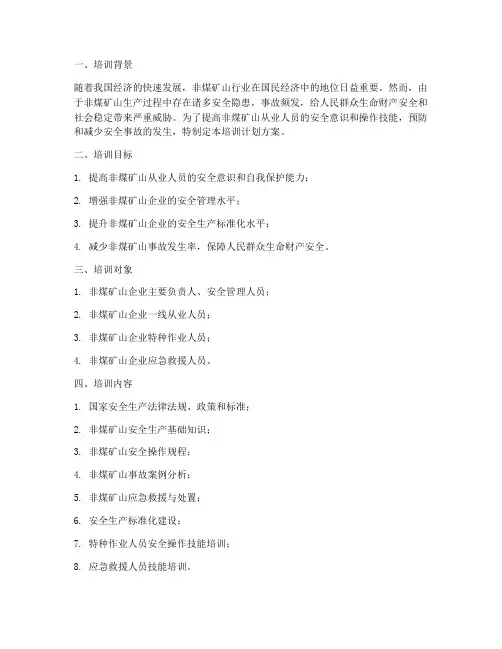 一、培训背景

随着我国经济的快速发展，非煤矿山行业在国民经济中的地位日益重要。然而，由于非煤矿山生产过程中存在诸多安全隐患，事故频发，给人民群众生命财产安全和社会稳定带来严重威胁。为了提高非煤矿山从业人员的安全意识和操作技能，预防和减少安全事故的发生，特制定本培训计划方案。

二、培训目标

1. 提高非煤矿山从业人员的安全意识和自我保护能力；

2. 增强非煤矿山企业的安全管理水平；

3. 提升非煤矿山企业的安全生产标准化水平；

4. 减少非煤矿山事故发生率，保障人民群众生命财产安全。

三、培训对象

1. 非煤矿山企业主要负责人、安全管理人员；

2. 非煤矿山企业一线从业人员；

3. 非煤矿山企业特种作业人员；

4. 非煤矿山企业应急救援人员。

四、培训内容

1. 国家安全生产法律法规、政策和标准；

2. 非煤矿山安全生产基础知识；

3. 非煤矿山安全操作规程；

4. 非煤矿山事故案例分析；

5. 非煤矿山应急救援与处置；

6. 安全生产标准化建设；

7. 特种作业人员安全操作技能培训；

8. 应急救援人员技能培训。